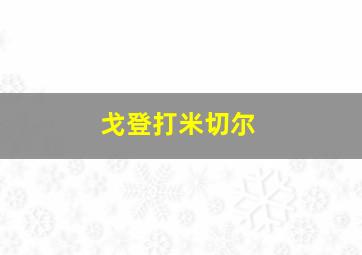 戈登打米切尔